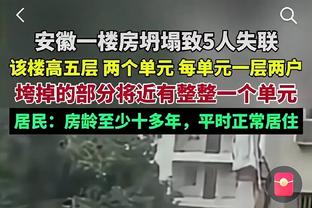 安徽一楼房坍塌致5人失联

该楼高五层 两个单元 每单元一层两户

垮掉的部分将近有整整一个单元

居民：房龄至少十多年，平时正常居住